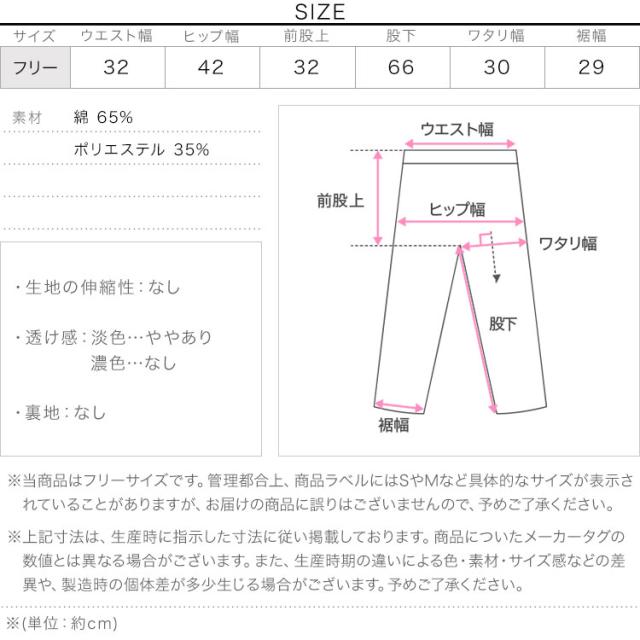 SIZE

| サイズ | ウエスト幅 | ヒップ幅 | 前股上 | 股下 | ワタリ幅 | 裾幅 |
|---|---|---|---|---|---|---|
| フリー | 32 | 42 | 32 | 66 | 30 | 29 |

素材 綿 65%
ポリエステル 35%

・生地の伸縮性：なし

・透け感：淡色…ややあり
濃色…なし

・裏地：なし

ウエスト幅
前股上
ヒップ幅
ワタリ幅
股下
裾幅

※当商品はフリーサイズです。管理都合上、商品ラベルにはSやMなど具体的なサイズが表示されていることがありますが、お届けの商品に誤りはございませんので、予めご了承ください。

※上記寸法は、生産時に指示した寸法に従い掲載しております。商品についたメーカータグの数値とは異なる場合がございます。また、生産時期の違いによる色・素材・サイズ感などの差異や、製造時の個体差が多少生じる場合がございます。予めご了承ください。

※(単位：約cm)